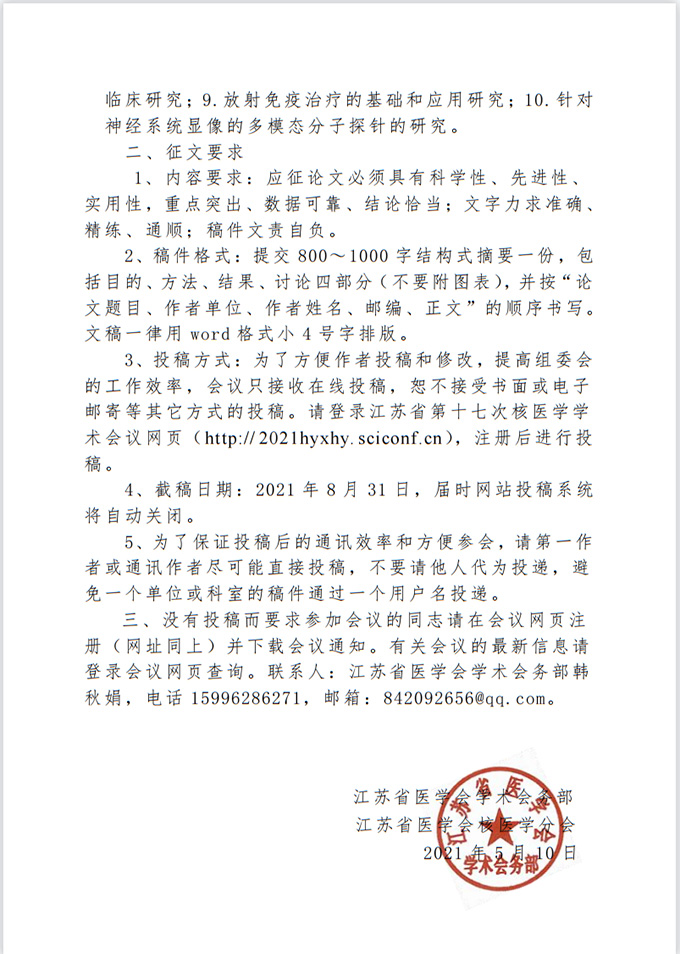 临床研究；9.放射免疫治疗的基础和应用研究；10.针对神经系统显像的多模态分子探针的研究。

二、征文要求

1、内容要求：应征论文必须具有科学性、先进性、实用性，重点突出、数据可靠、结论恰当；文字力求准确、精练、通顺；稿件文责自负。

2、稿件格式：提交 800～1000 字结构式摘要一份，包括目的、方法、结果、讨论四部分（不要附图表），并按“论文题目、作者单位、作者姓名、邮编、正文”的顺序书写。文稿一律用 word 格式小 4 号字排版。

3、投稿方式：为了方便作者投稿和修改，提高组委会的工作效率，会议只接收在线投稿，恕不接受书面或电子邮寄等其它方式的投稿。请登录江苏省第十七次核医学学术会议网页（http://2021hyxhy.sciconf.cn），注册后进行投稿。

4、截稿日期：2021 年 8 月 31 日，届时网站投稿系统将自动关闭。

5、为了保证投稿后的通讯效率和方便参会，请第一作者或通讯作者尽可能直接投稿，不要请他人代为投递，避免一个单位或科室的稿件通过一个用户名投递。

三、没有投稿而要求参加会议的同志请在会议网页注册（网址同上）并下载会议通知。有关会议的最新信息请登录会议网页查询。联系人：江苏省医学会学术会务部韩秋娟，电话 15996286271，邮箱：842092656@qq.com。

江苏省医学会学术会务部
江苏省医学会核医学分会
2021 年 5 月 10 日

江苏省医学会 学术会务部